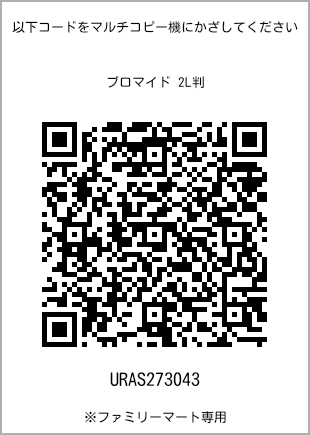 以下コードをマルチコピー機にかざしてください

ブロマイド 2L判

URAS273043

※ファミリーマート専用